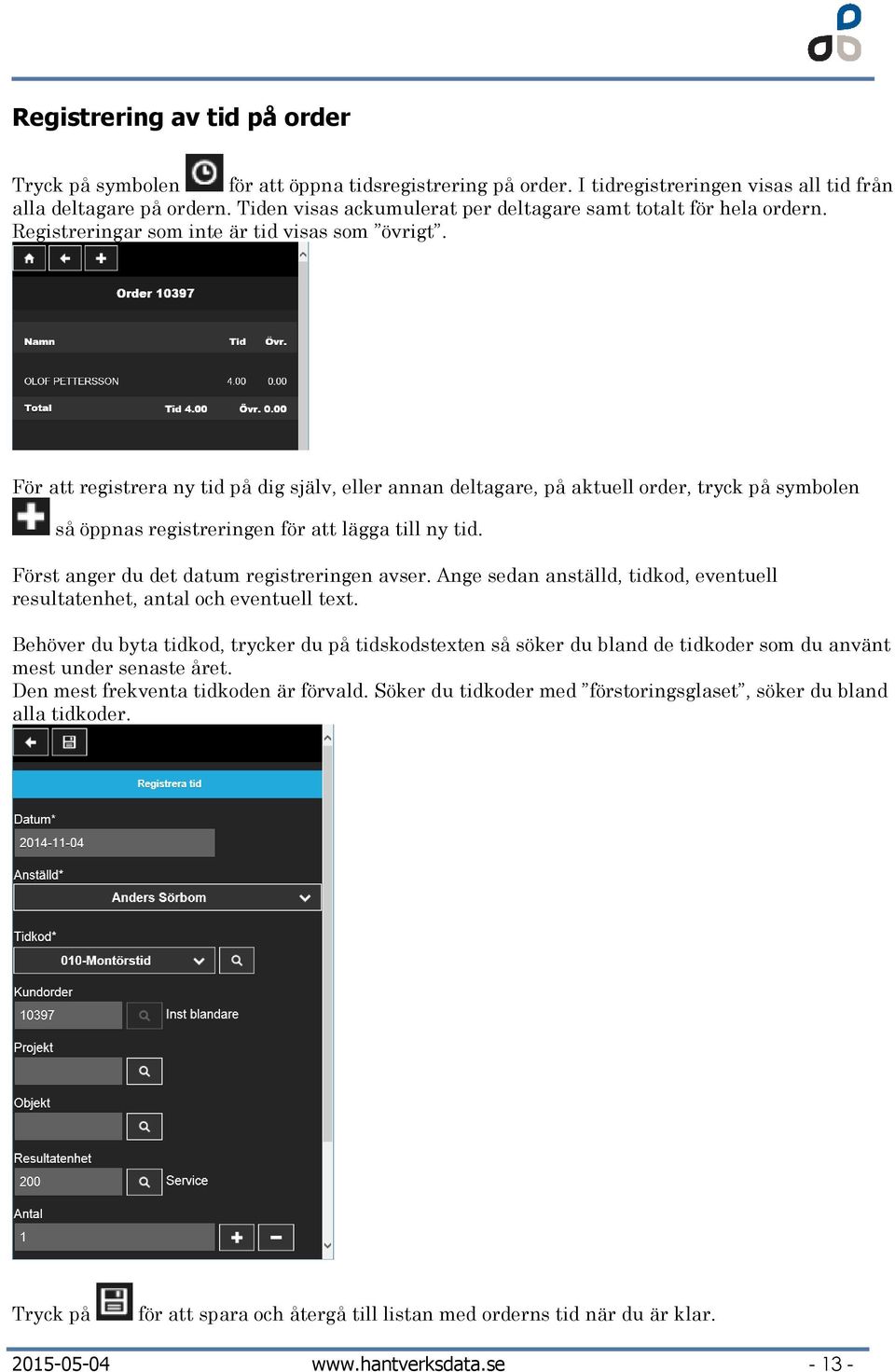 Registrering av tid på order

Tryck på symbolen för att öppna tidsregistrering på order. I tidregistreringen visas all tid från alla deltagare på ordern. Tiden visas ackumulerat per deltagare samt totalt för hela ordern. Registreringar som inte är tid visas som ”övrigt”.

Order 10397

| Namn | Tid | Övr. |
|---|---|---|
| OLOF PETTERSSON | 4.00 | 0.00 |
| Total | Tid 4.00 | Övr. 0.00 |

För att registrera ny tid på dig själv, eller annan deltagare, på aktuell order, tryck på symbolen så öppnas registreringen för att lägga till ny tid.

Först anger du det datum registreringen avser. Ange sedan anställd, tidkod, eventuell resultatenhet, antal och eventuell text.

Behöver du byta tidkod, trycker du på tidskodstexten så söker du bland de tidkoder som du använt mest under senaste året.
Den mest frekventa tidkoden är förvald. Söker du tidkoder med ”förstoringsglaset”, söker du bland alla tidkoder.

Registrera tid
Datum*
2014-11-04
Anställd*
Anders Sörbom
Tidkod*
010-Montörstid
Kundorder
10397
Inst blandare
Projekt
Objekt
Resultatenhet
200
Service
Antal
1

Tryck på för att spara och återgå till listan med orderns tid när du är klar.

2015-05-04 www.hantverksdata.se - 13 -